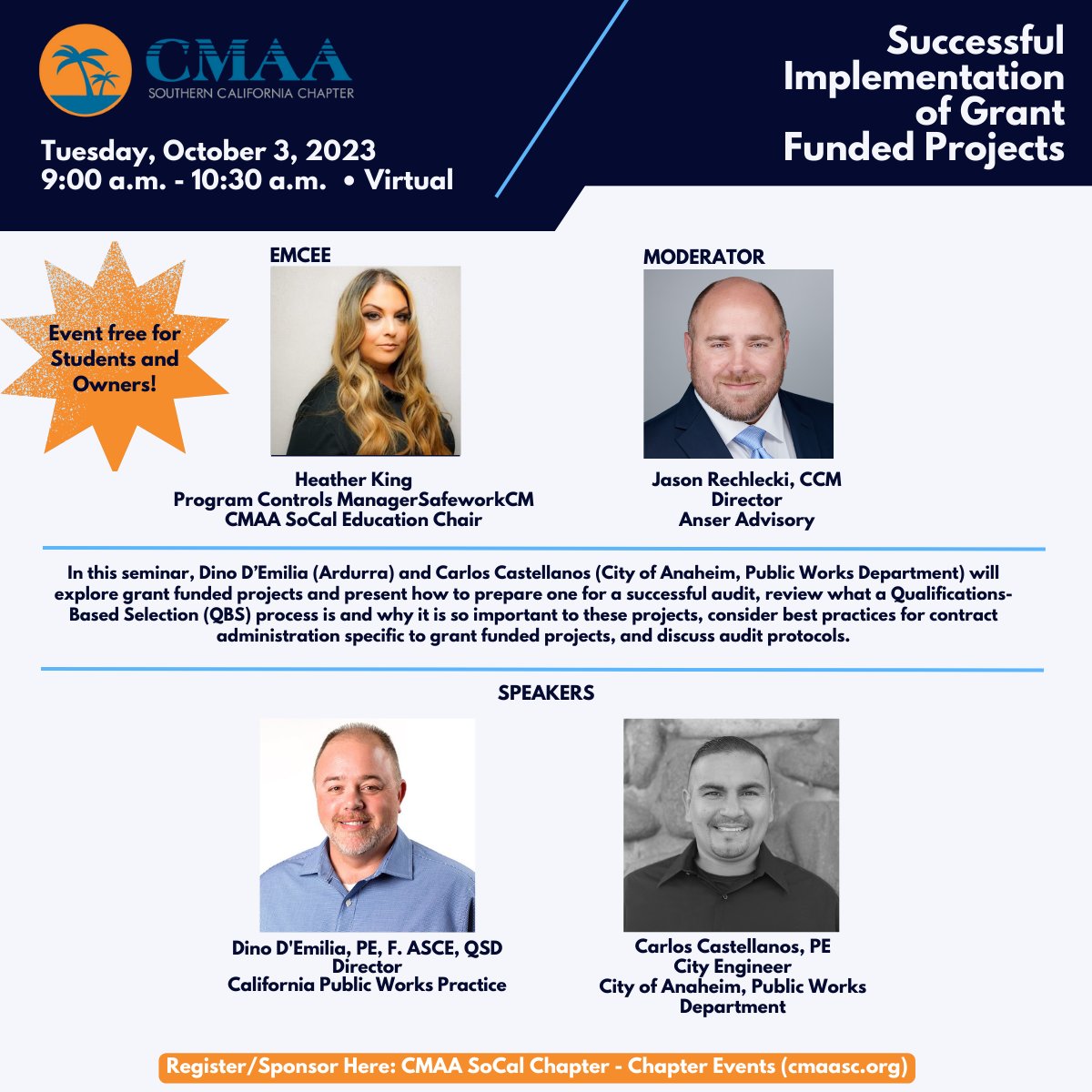 CMAA
SOUTHERN CALIFORNIA CHAPTER

Tuesday, October 3, 2023
9:00 a.m. - 10:30 a.m. • Virtual

Successful Implementation of Grant Funded Projects

Event free for Students and Owners!

EMCEE

Heather King
Program Controls ManagerSafeworkCM
CMAA SoCal Education Chair

MODERATOR

Jason Rechlecki, CCM
Director
Anser Advisory

In this seminar, Dino D'Emilia (Ardurra) and Carlos Castellanos (City of Anaheim, Public Works Department) will explore grant funded projects and present how to prepare one for a successful audit, review what a Qualifications-Based Selection (QBS) process is and why it is so important to these projects, consider best practices for contract administration specific to grant funded projects, and discuss audit protocols.

SPEAKERS

Dino D'Emilia, PE, F. ASCE, QSD
Director
California Public Works Practice

Carlos Castellanos, PE
City Engineer
City of Anaheim, Public Works Department

Register/Sponsor Here: CMAA SoCal Chapter - Chapter Events (cmaasc.org)